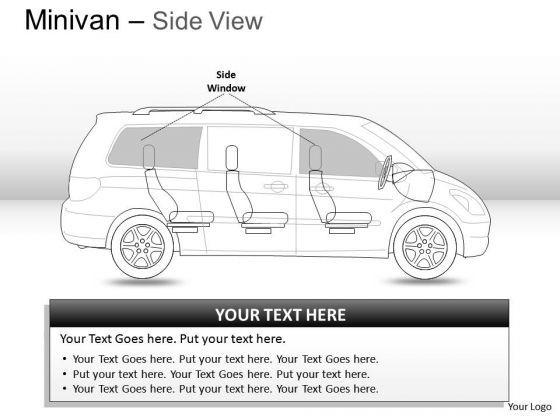 Minivan – Side View

Side
Window

YOUR TEXT HERE

Your Text Goes here. Put your text here.

• Your Text Goes here. Put your text here. Your Text Goes here.
• Put your text here. Your Text Goes here. Put your text here.
• Your Text Goes here. Put your text here. Your Text Goes here.

Your Logo